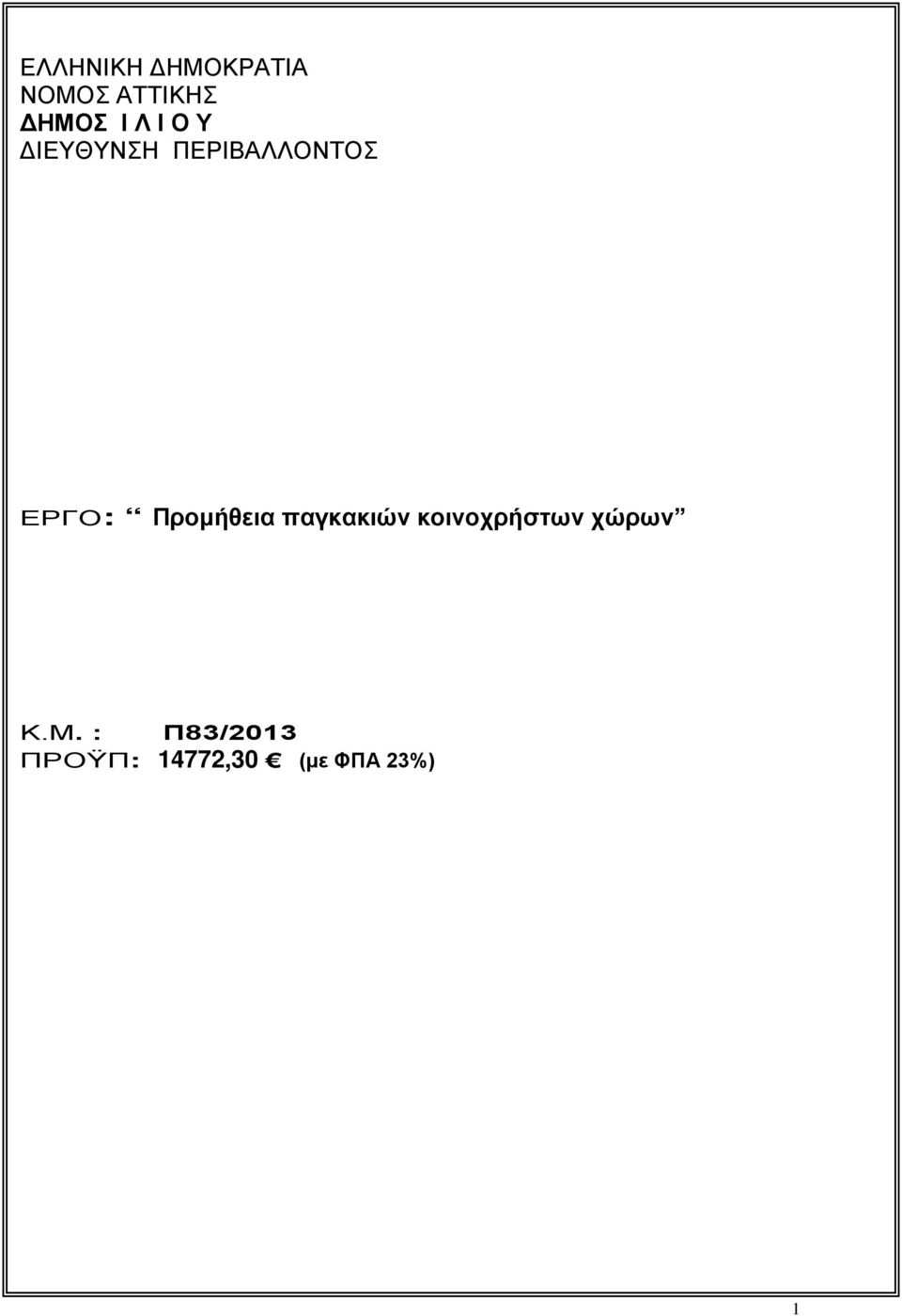 ΕΛΛΗΝΙΚΗ ΔΗΜΟΚΡΑΤΙΑ
ΝΟΜΟΣ ΑΤΤΙΚΗΣ
ΔΗΜΟΣ Ι Λ Ι Ο Υ
ΔΙΕΥΘΥΝΣΗ ΠΕΡΙΒΑΛΛΟΝΤΟΣ

ΕΡΓΟ: “ Προμήθεια παγκακιών κοινοχρήστων χώρων”

Κ.Μ. : Π83/2013
ΠΡΟΫΠ: 14772,30 € (με ΦΠΑ 23%)

1